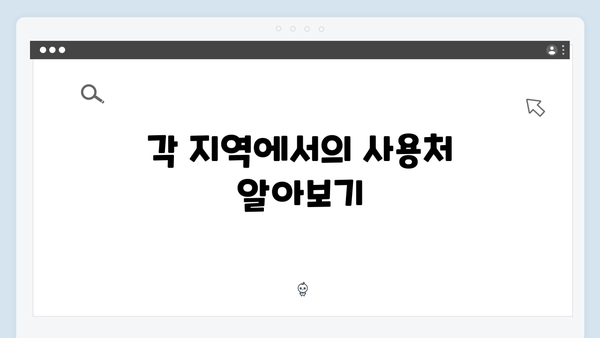 각 지역에서의 사용처 알아보기